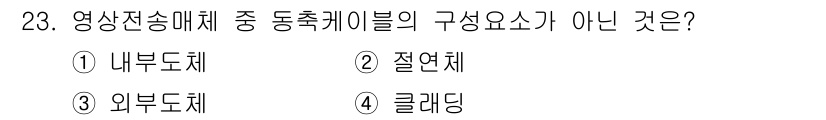 23. 영상전송매체 중 동축케이블의 구성요소가 아닌 것은?

① 내부도체 ② 절연체

③ 외부도체 ④ 클래딩